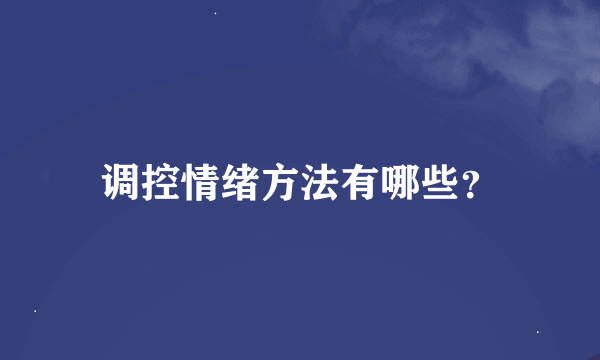 调控情绪方法有哪些?